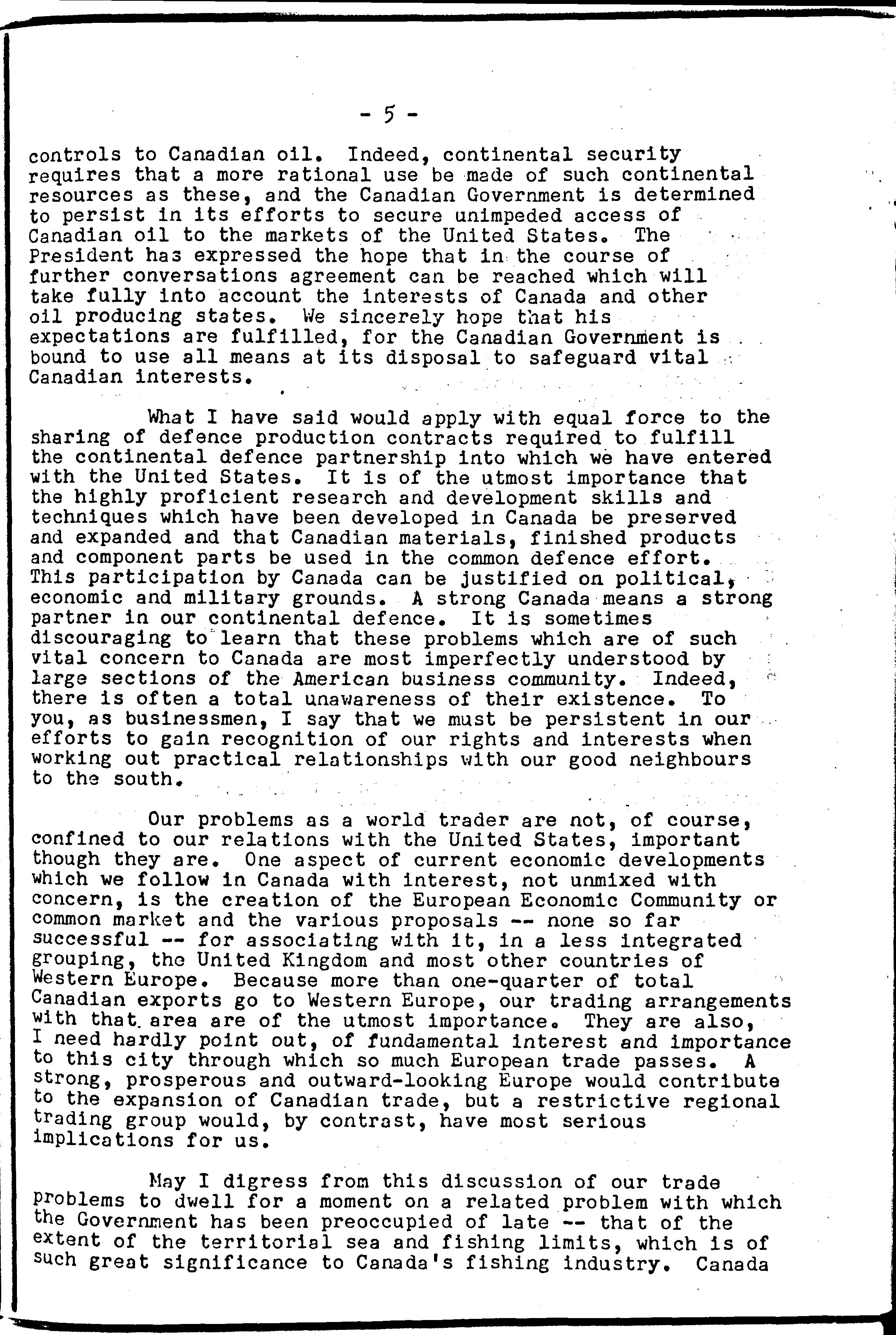 - 5 -

controls to Canadian oil. Indeed, continental security requires that a more rational use be made of such continental resources as these, and the Canadian Government is determined to persist in its efforts to secure unimpeded access of Canadian oil to the markets of the United States. The President has expressed the hope that in the course of further conversations agreement can be reached which will take fully into account the interests of Canada and other oil producing states. We sincerely hope that his expectations are fulfilled, for the Canadian Government is bound to use all means at its disposal to safeguard vital Canadian interests.

What I have said would apply with equal force to the sharing of defence production contracts required to fulfill the continental defence partnership into which we have entered with the United States. It is of the utmost importance that the highly proficient research and development skills and techniques which have been developed in Canada be preserved and expanded and that Canadian materials, finished products and component parts be used in the common defence effort. This participation by Canada can be justified on political, economic and military grounds. A strong Canada means a strong partner in our continental defence. It is sometimes discouraging to learn that these problems which are of such vital concern to Canada are most imperfectly understood by large sections of the American business community. Indeed, there is often a total unawareness of their existence. To you, as businessmen, I say that we must be persistent in our efforts to gain recognition of our rights and interests when working out practical relationships with our good neighbours to the south.

Our problems as a world trader are not, of course, confined to our relations with the United States, important though they are. One aspect of current economic developments which we follow in Canada with interest, not unmixed with concern, is the creation of the European Economic Community or common market and the various proposals -- none so far successful -- for associating with it, in a less integrated grouping, the United Kingdom and most other countries of Western Europe. Because more than one-quarter of total Canadian exports go to Western Europe, our trading arrangements with that area are of the utmost importance. They are also, I need hardly point out, of fundamental interest and importance to this city through which so much European trade passes. A strong, prosperous and outward-looking Europe would contribute to the expansion of Canadian trade, but a restrictive regional trading group would, by contrast, have most serious implications for us.

May I digress from this discussion of our trade problems to dwell for a moment on a related problem with which the Government has been preoccupied of late -- that of the extent of the territorial sea and fishing limits, which is of such great significance to Canada's fishing industry. Canada